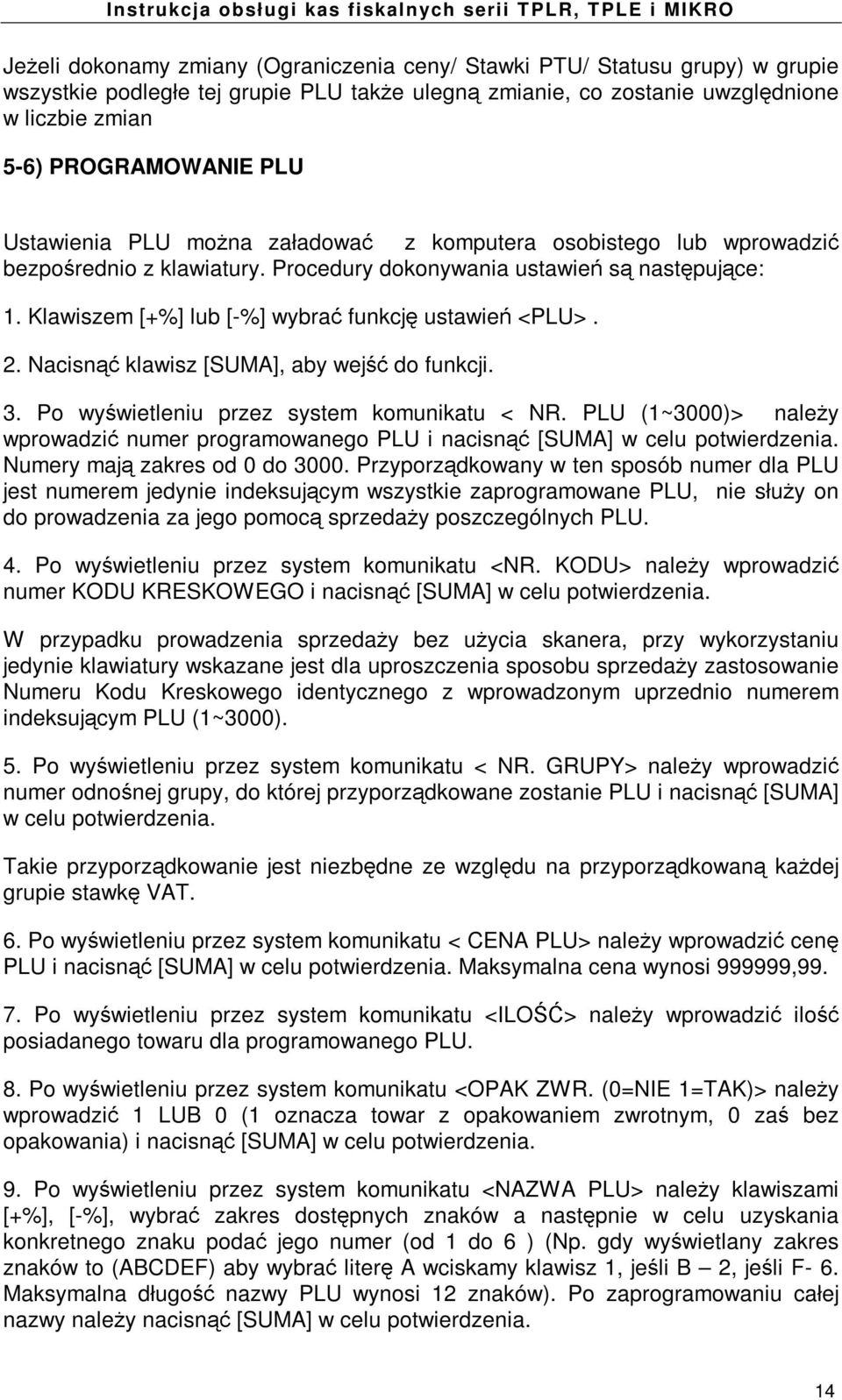 Instrukcja obsługi kas fiskalnych serii TPLR, TPLE i MIKRO

Jeżeli dokonamy zmiany (Ograniczenia ceny/ Stawki PTU/ Statusu grupy) w grupie wszystkie podległe tej grupie PLU także ulegną zmianie, co zostanie uwzględnione w liczbie zmian

5-6) PROGRAMOWANIE PLU

Ustawienia PLU można załadować z komputera osobistego lub wprowadzić bezpośrednio z klawiatury. Procedury dokonywania ustawień są następujące:

1. Klawiszem [+%] lub [-%] wybrać funkcję ustawień <PLU>.

2. Nacisnąć klawisz [SUMA], aby wejść do funkcji.

3. Po wyświetleniu przez system komunikatu < NR. PLU (1~3000)> należy wprowadzić numer programowanego PLU i nacisnąć [SUMA] w celu potwierdzenia. Numery mają zakres od 0 do 3000. Przyporządkowany w ten sposób numer dla PLU jest numerem jedynie indeksującym wszystkie zaprogramowane PLU, nie służy on do prowadzenia za jego pomocą sprzedaży poszczególnych PLU.

4. Po wyświetleniu przez system komunikatu <NR. KODU> należy wprowadzić numer KODU KRESKOWEGO i nacisnąć [SUMA] w celu potwierdzenia.

W przypadku prowadzenia sprzedaży bez użycia skanera, przy wykorzystaniu jedynie klawiatury wskazane jest dla uproszczenia sposobu sprzedaży zastosowanie Numeru Kodu Kreskowego identycznego z wprowadzonym uprzednio numerem indeksującym PLU (1~3000).

5. Po wyświetleniu przez system komunikatu < NR. GRUPY> należy wprowadzić numer odnośnej grupy, do której przyporządkowane zostanie PLU i nacisnąć [SUMA] w celu potwierdzenia.

Takie przyporządkowanie jest niezbędne ze względu na przyporządkowaną każdej grupie stawkę VAT.

6. Po wyświetleniu przez system komunikatu < CENA PLU> należy wprowadzić cenę PLU i nacisnąć [SUMA] w celu potwierdzenia. Maksymalna cena wynosi 999999,99.

7. Po wyświetleniu przez system komunikatu <ILOŚĆ> należy wprowadzić ilość posiadanego towaru dla programowanego PLU.

8. Po wyświetleniu przez system komunikatu <OPAK ZWR. (0=NIE 1=TAK)> należy wprowadzić 1 LUB 0 (1 oznacza towar z opakowaniem zwrotnym, 0 zaś bez opakowania) i nacisnąć [SUMA] w celu potwierdzenia.

9. Po wyświetleniu przez system komunikatu <NAZWA PLU> należy klawiszami [+%], [-%], wybrać zakres dostępnych znaków a następnie w celu uzyskania konkretnego znaku podać jego numer (od 1 do 6 ) (Np. gdy wyświetlany zakres znaków to (ABCDEF) aby wybrać literę A wciskamy klawisz 1, jeśli B – 2, jeśli F- 6. Maksymalna długość nazwy PLU wynosi 12 znaków). Po zaprogramowaniu całej nazwy należy nacisnąć [SUMA] w celu potwierdzenia.

14